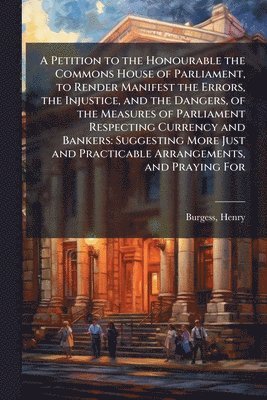 A Petition to the Honourable the Commons House of Parliament, to Render Manifest the Errors, the Injustice, and the Dangers, of the Measures of Parliament Respecting Currency and Bankers: Suggesting More Just and Practicable Arrangements, and Praying For

Burgess, Henry